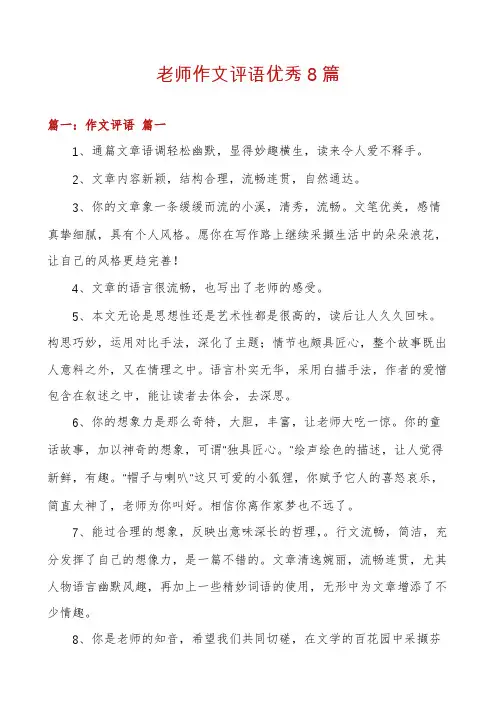 老师作文评语优秀8篇

篇一：作文评语 篇一

1、通篇文章语调轻松幽默，显得妙趣横生，读来令人爱不释手。

2、文章内容新颖，结构合理，流畅连贯，自然通达。

3、你的文章象一条缓缓而流的小溪，清秀，流畅。文笔优美，感情真挚细腻，具有个人风格。愿你在写作路上继续采撷生活中的朵朵浪花，让自己的风格更趋完善！

4、文章的语言很流畅，也写出了老师的感受。

5、本文无论是思想性还是艺术性都是很高的，读后让人久久回味。构思巧妙，运用对比手法，深化了主题；情节也颇具匠心，整个故事既出人意料之外，又在情理之中。语言朴实无华，采用白描手法，作者的爱憎包含在叙述之中，能让读者去体会，去深思。

6、你的想象力是那么奇特，大胆，丰富，让老师大吃一惊。你的童话故事，加以神奇的想象，可谓"独具匠心。"绘声绘色的描述，让人觉得新鲜，有趣。"帽子与喇叭"这只可爱的小狐狸，你赋予它人的喜怒哀乐，简直太神了，老师为你叫好。相信你离作家梦也不远了。

7、能过合理的想象，反映出意味深长的哲理，。行文流畅，简洁，充分发挥了自己的想像力，是一篇不错的。文章清逸婉丽，流畅连贯，尤其人物语言幽默风趣，再加上一些精妙词语的使用，无形中为文章增添了不少情趣。

8、你是老师的知音，希望我们共同切磋，在文学的百花园中采撷芬